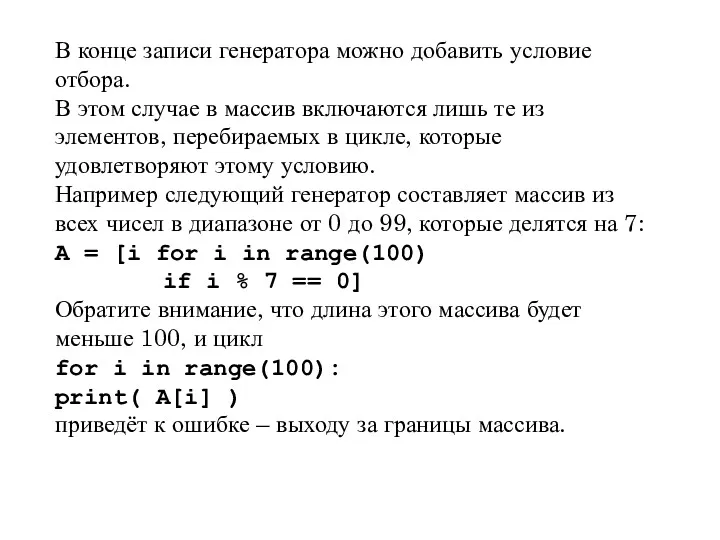 В конце записи генератора можно добавить условие отбора.
В этом случае в массив включаются лишь те из элементов, перебираемых в цикле, которые удовлетворяют этому условию.
Например следующий генератор составляет массив из всех чисел в диапазоне от 0 до 99, которые делятся на 7:
A = [i for i in range(100)
        if i % 7 == 0]
Обратите внимание, что длина этого массива будет меньше 100, и цикл
for i in range(100):
print( A[i] )
приведёт к ошибке – выходу за границы массива.